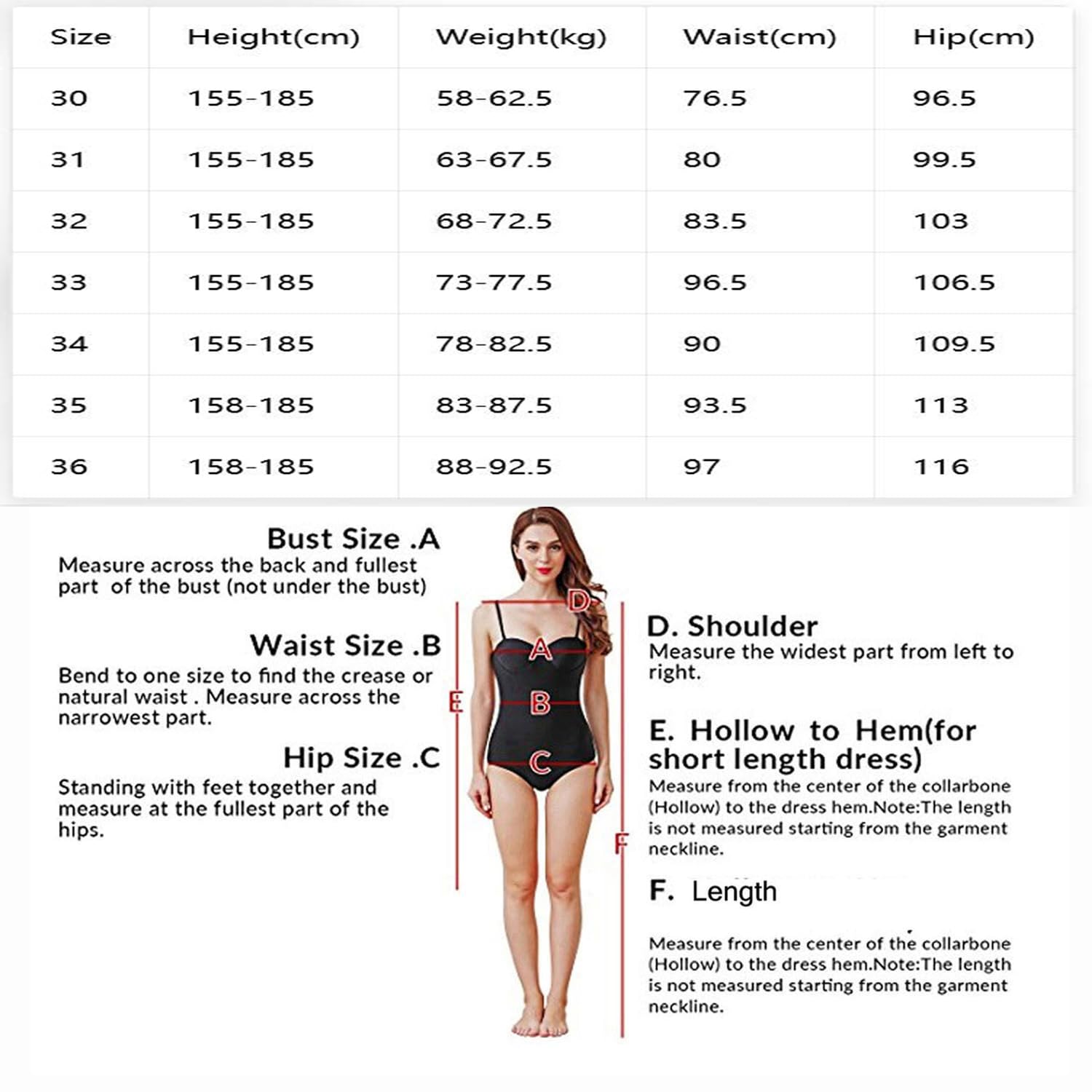 | Size | Height(cm) | Weight(kg) | Waist(cm) | Hip(cm) |
|---|---|---|---|---|
| 30 | 155-185 | 58-62.5 | 76.5 | 96.5 |
| 31 | 155-185 | 63-67.5 | 80 | 99.5 |
| 32 | 155-185 | 68-72.5 | 83.5 | 103 |
| 33 | 155-185 | 73-77.5 | 96.5 | 106.5 |
| 34 | 155-185 | 78-82.5 | 90 | 109.5 |
| 35 | 158-185 | 83-87.5 | 93.5 | 113 |
| 36 | 158-185 | 88-92.5 | 97 | 116 |

Bust Size .A
Measure across the back and fullest part of the bust (not under the bust)

Waist Size .B
Bend to one size to find the crease or natural waist . Measure across the narrowest part.

Hip Size .C
Standing with feet together and measure at the fullest part of the hips.

D
A
B
C
E
F

D. Shoulder
Measure the widest part from left to right.

E. Hollow to Hem(for short length dress)
Measure from the center of the collarbone (Hollow) to the dress hem.Note:The length is not measured starting from the garment neckline.

F. Length

Measure from the center of the collarbone (Hollow) to the dress hem.Note:The length is not measured starting from the garment neckline.